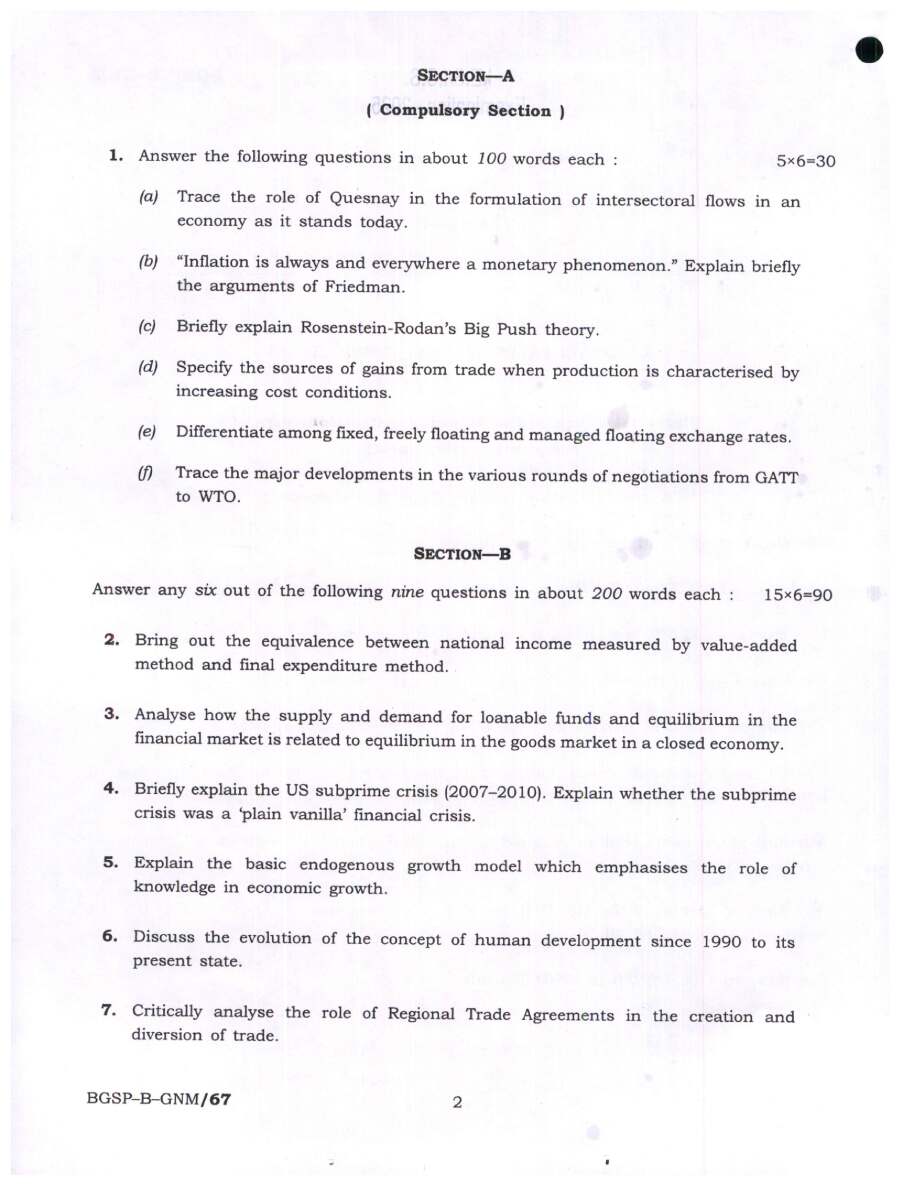 SECTION—A

( Compulsory Section )

1. Answer the following questions in about 100 words each : 5×6=30

(a) Trace the role of Quesnay in the formulation of intersectoral flows in an economy as it stands today.

(b) "Inflation is always and everywhere a monetary phenomenon." Explain briefly the arguments of Friedman.

(c) Briefly explain Rosenstein-Rodan's Big Push theory.

(d) Specify the sources of gains from trade when production is characterised by increasing cost conditions.

(e) Differentiate among fixed, freely floating and managed floating exchange rates.

(f) Trace the major developments in the various rounds of negotiations from GATT to WTO.

SECTION—B

Answer any six out of the following nine questions in about 200 words each : 15×6=90

2. Bring out the equivalence between national income measured by value-added method and final expenditure method.

3. Analyse how the supply and demand for loanable funds and equilibrium in the financial market is related to equilibrium in the goods market in a closed economy.

4. Briefly explain the US subprime crisis (2007–2010). Explain whether the subprime crisis was a 'plain vanilla' financial crisis.

5. Explain the basic endogenous growth model which emphasises the role of knowledge in economic growth.

6. Discuss the evolution of the concept of human development since 1990 to its present state.

7. Critically analyse the role of Regional Trade Agreements in the creation and diversion of trade.

BGSP–B–GNM/67

2